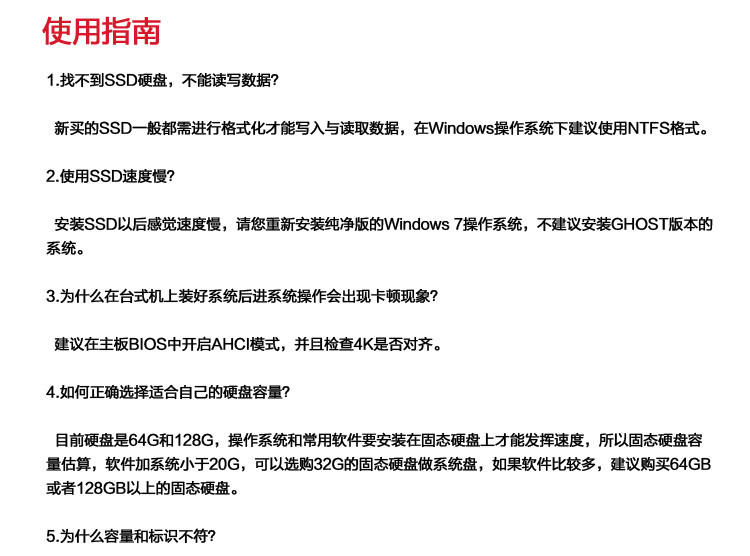 使用指南

1.找不到SSD硬盘，不能读写数据?

新买的SSD一般都需进行格式化才能写入与读取数据，在Windows操作系统下建议使用NTFS格式。

2.使用SSD速度慢?

安装SSD以后感觉速度慢，请您重新安装纯净版的Windows 7操作系统，不建议安装GHOST版本的系统。

3.为什么在台式机上装好系统后进系统操作会出现卡顿现象?

建议在主板BIOS中开启AHCI模式，并且检查4K是否对齐。

4.如何正确选择适合自己的硬盘容量?

目前硬盘是64G和128G，操作系统和常用软件要安装在固态硬盘上才能发挥速度，所以固态硬盘容量估算，软件加系统小于20G，可以选购32G的固态硬盘做系统盘，如果软件比较多，建议购买64GB或者128GB以上的固态硬盘。

5.为什么容量和标识不符?